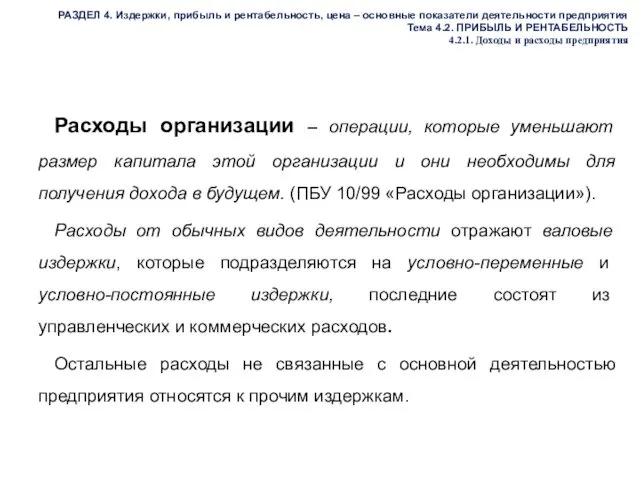 РАЗДЕЛ 4. Издержки, прибыль и рентабельность, цена – основные показатели деятельности предприятия
Тема 4.2. ПРИБЫЛЬ И РЕНТАБЕЛЬНОСТЬ
4.2.1. Доходы и расходы предприятия

Расходы организации – операции, которые уменьшают размер капитала этой организации и они необходимы для получения дохода в будущем. (ПБУ 10/99 «Расходы организации»).

Расходы от обычных видов деятельности отражают валовые издержки, которые подразделяются на условно-переменные и условно-постоянные издержки, последние состоят из управленческих и коммерческих расходов.

Остальные расходы не связанные с основной деятельностью предприятия относятся к прочим издержкам.